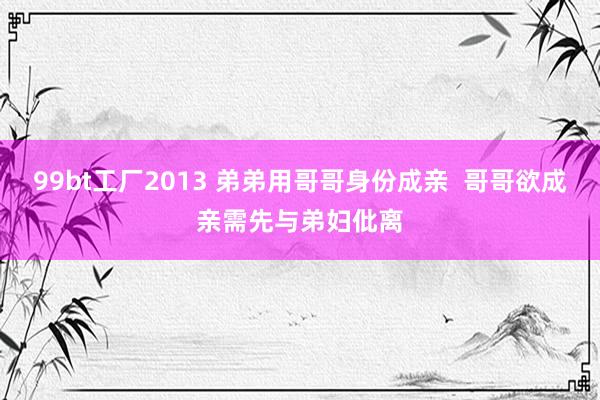 99bt工厂2013 弟弟用哥哥身份成亲 哥哥欲成亲需先与弟妇仳离